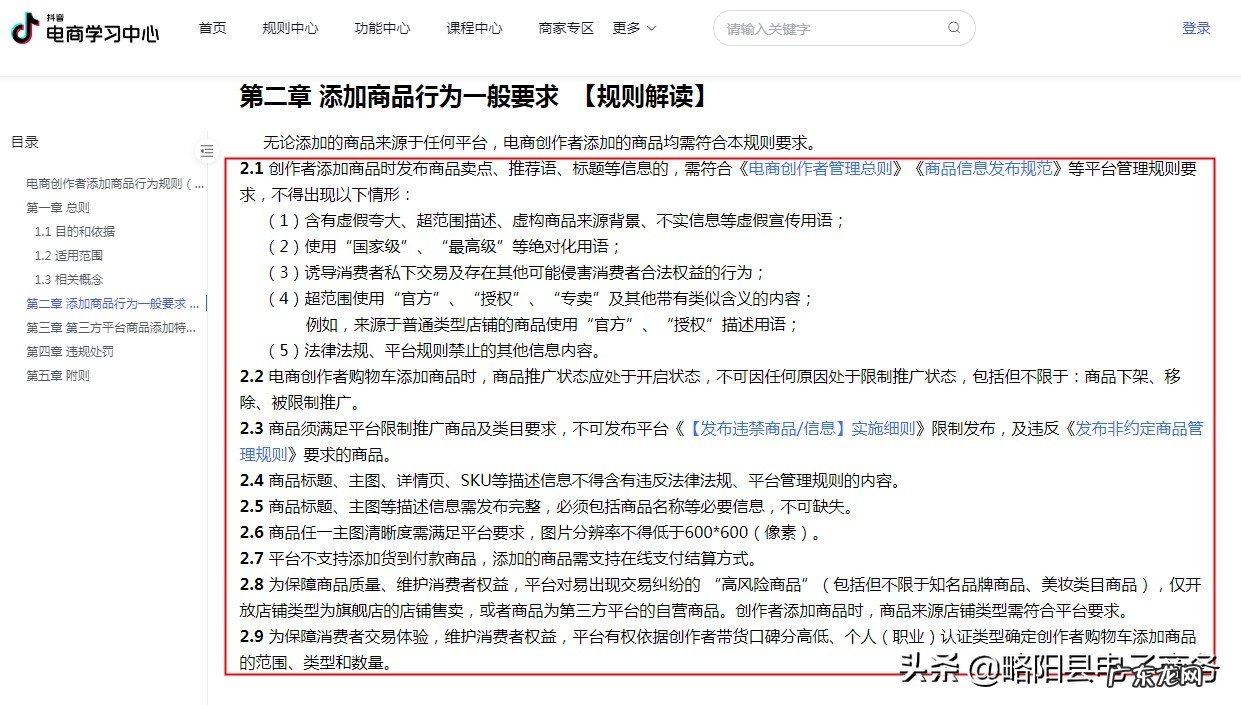 抖音
电商学习中心

首页 规则中心 功能中心 课程中心 商家专区 更多

请输入关键字

登录

目录

电商创作者添加商品行为规则（...
第一章 总则
1.1 目的和依据
1.2 适用范围
1.3 相关概念
第二章 添加商品行为一般要求 ...
第三章 第三方平台商品添加特...
第四章 违规处罚
第五章 附则

第二章 添加商品行为一般要求 【规则解读】

无论添加的商品来源于任何平台，电商创作者添加的商品均需符合本规则要求。

2.1 创作者添加商品时发布商品卖点、推荐语、标题等信息的，需符合《电商创作者管理总则》《商品信息发布规范》等平台管理规则要求，不得出现以下情形：

（1）含有虚假夸大、超范围描述、虚构商品来源背景、不实信息等虚假宣传用语；

（2）使用“国家级”、“最高级”等绝对化用语；

（3）诱导消费者私下交易及存在其他可能侵害消费者合法权益的行为；

（4）超范围使用“官方”、“授权”、“专卖”及其他带有类似含义的内容；

例如，来源于普通类型店铺的商品使用“官方”、“授权”描述用语；

（5）法律法规、平台规则禁止的其他信息内容。

2.2 电商创作者购物车添加商品时，商品推广状态应处于开启状态，不可因任何原因处于限制推广状态，包括但不限于：商品下架、移除、被限制推广。

2.3 商品须满足平台限制推广商品及类目要求，不可发布平台《【发布违禁商品/信息】实施细则》限制发布，及违反《发布非约定商品管理规则》要求的商品。

2.4 商品标题、主图、详情页、SKU等描述信息不得含有违反法律法规、平台管理规则的内容。

2.5 商品标题、主图等描述信息需发布完整，必须包括商品名称等必要信息，不可缺失。

2.6 商品任一主图清晰度需满足平台要求，图片分辨率不得低于600*600（像素）。

2.7 平台不支持添加货到付款商品，添加的商品需支持在线支付结算方式。

2.8 为保障商品质量、维护消费者权益，平台对易出现交易纠纷的 “高风险商品”（包括但不限于知名品牌商品、美妆类目商品），仅开放店铺类型为旗舰店的店铺售卖，或者商品为第三方平台的自营商品。创作者添加商品时，商品来源店铺类型需符合平台要求。

2.9 为保障消费者交易体验，维护消费者权益，平台有权依据创作者带货口碑分高低、个人（职业）认证类型确定创作者购物车添加商品的范围、类型和数量。

头条 @略阳县电子商务

广东龙网